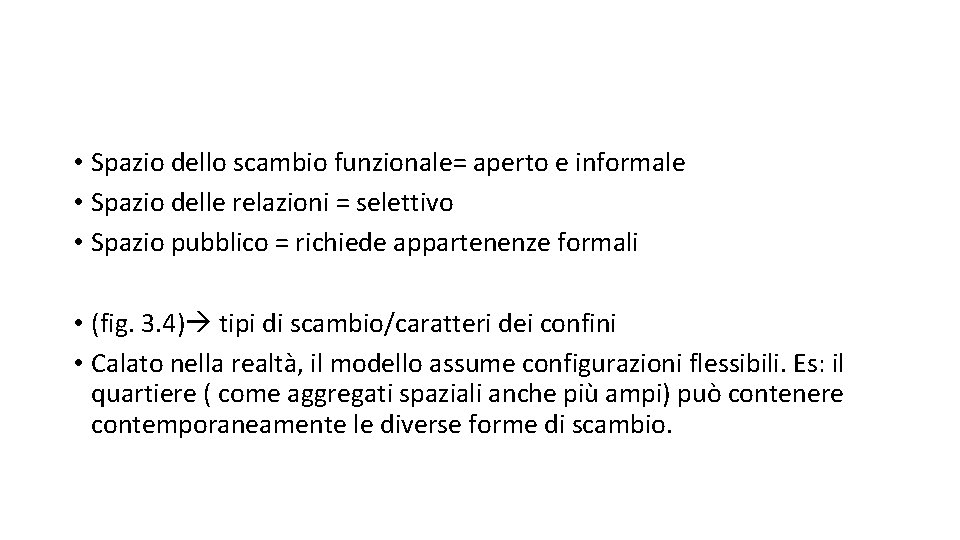 • Spazio dello scambio funzionale= aperto e informale
• Spazio delle relazioni = selettivo
• Spazio pubblico = richiede appartenenze formali

• (fig. 3.4)→ tipi di scambio/caratteri dei confini
• Calato nella realtà, il modello assume configurazioni flessibili. Es: il quartiere ( come aggregati spaziali anche più ampi) può contenere contemporaneamente le diverse forme di scambio.